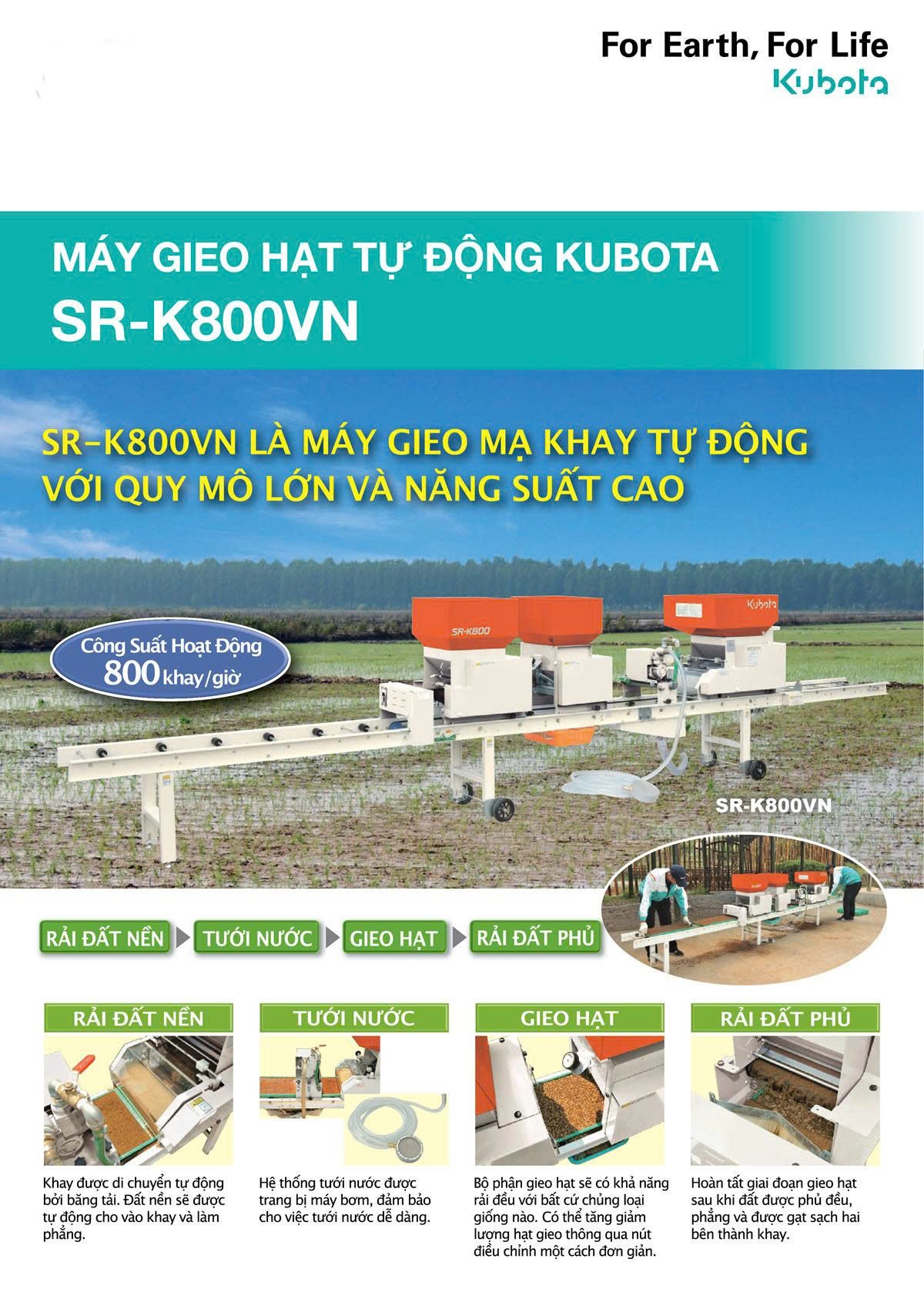 For Earth, For Life
Kubota

MÁY GIEO HẠT TỰ ĐỘNG KUBOTA
SR-K800VN

SR-K800VN LÀ MÁY GIEO MẠ KHAY TỰ ĐỘNG VỚI QUY MÔ LỚN VÀ NĂNG SUẤT CAO

Công Suất Hoạt Động
800 khay/giờ

SR-K800

Kubota

SR-K800VN

RẢI ĐẤT NỀN
TƯỚI NƯỚC
GIEO HẠT
RẢI ĐẤT PHỦ

RẢI ĐẤT NỀN

Khay được di chuyển tự động bởi băng tải. Đất nền sẽ được tự động cho vào khay và làm phẳng.

TƯỚI NƯỚC

Hệ thống tưới nước được trang bị máy bơm, đảm bảo cho việc tưới nước dễ dàng.

GIEO HẠT

Bộ phận gieo hạt sẽ có khả năng rải đều với bất cứ chủng loại giống nào. Có thể tăng giảm lượng hạt gieo thông qua nút điều chỉnh một cách đơn giản.

RẢI ĐẤT PHỦ

Hoàn tất giai đoạn gieo hạt sau khi đất được phủ đều, phẳng và được gạt sạch hai bên thành khay.